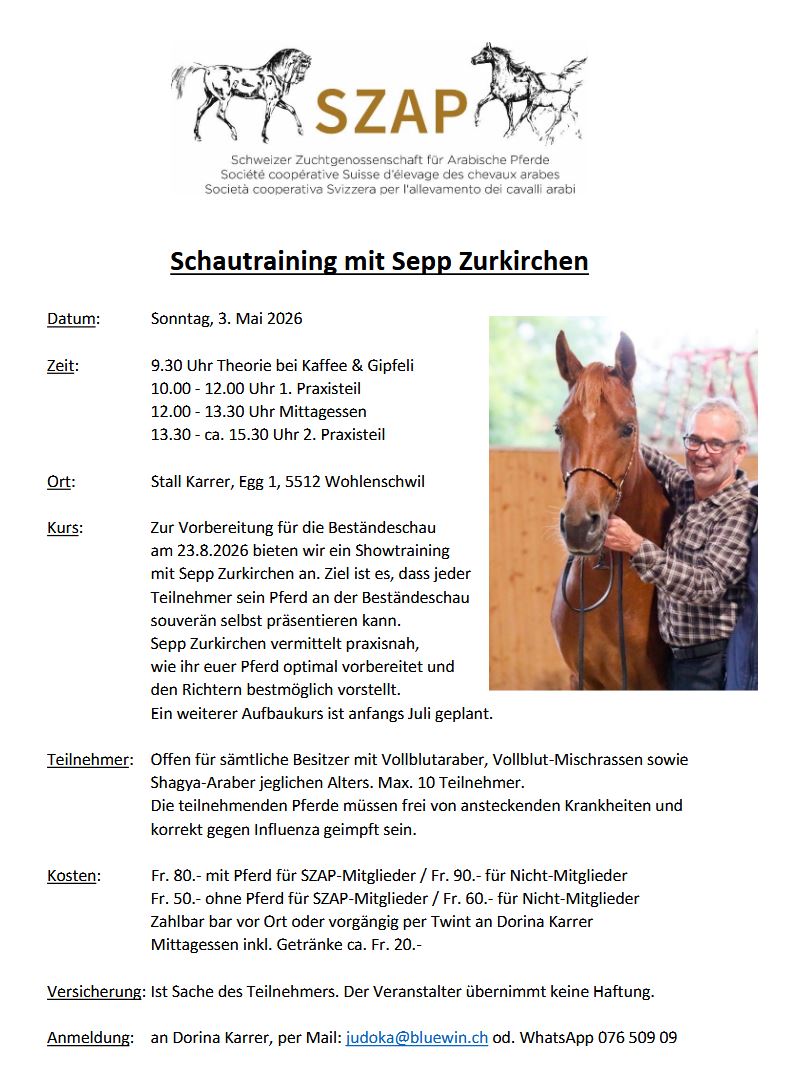 SZAP
Schweizer Zuchtgenossenschaft für Arabische Pferde
Société coopérative Suisse d'élevage des chevaux arabes
Società cooperativa Svizzera per l'allevamento dei cavalli arabi

Schautraining mit Sepp Zurkirchen

Datum: Sonntag, 3. Mai 2026

Zeit: 9.30 Uhr Theorie bei Kaffee & Gipfeli
10.00 - 12.00 Uhr 1. Praxisteil
12.00 - 13.30 Uhr Mittagessen
13.30 - ca. 15.30 Uhr 2. Praxisteil

Ort: Stall Karrer, Egg 1, 5512 Wohlenschwil

Kurs: Zur Vorbereitung für die Beständeschau am 23.8.2026 bieten wir ein Showtraining mit Sepp Zurkirchen an. Ziel ist es, dass jeder Teilnehmer sein Pferd an der Beständeschau souverän selbst präsentieren kann.
Sepp Zurkirchen vermittelt praxisnah, wie ihr euer Pferd optimal vorbereitet und den Richtern bestmöglich vorstellt.
Ein weiterer Aufbaukurs ist anfangs Juli geplant.

Teilnehmer: Offen für sämtliche Besitzer mit Vollblutaraber, Vollblut-Mischrassen sowie Shagya-Araber jeglichen Alters. Max. 10 Teilnehmer.
Die teilnehmenden Pferde müssen frei von ansteckenden Krankheiten und korrekt gegen Influenza geimpft sein.

Kosten: Fr. 80.- mit Pferd für SZAP-Mitglieder / Fr. 90.- für Nicht-Mitglieder
Fr. 50.- ohne Pferd für SZAP-Mitglieder / Fr. 60.- für Nicht-Mitglieder
Zahlbar bar vor Ort oder vorgängig per Twint an Dorina Karrer
Mittagessen inkl. Getränke ca. Fr. 20.-

Versicherung: Ist Sache des Teilnehmers. Der Veranstalter übernimmt keine Haftung.

Anmeldung: an Dorina Karrer, per Mail: judoka@bluewin.ch od. WhatsApp 076 509 09